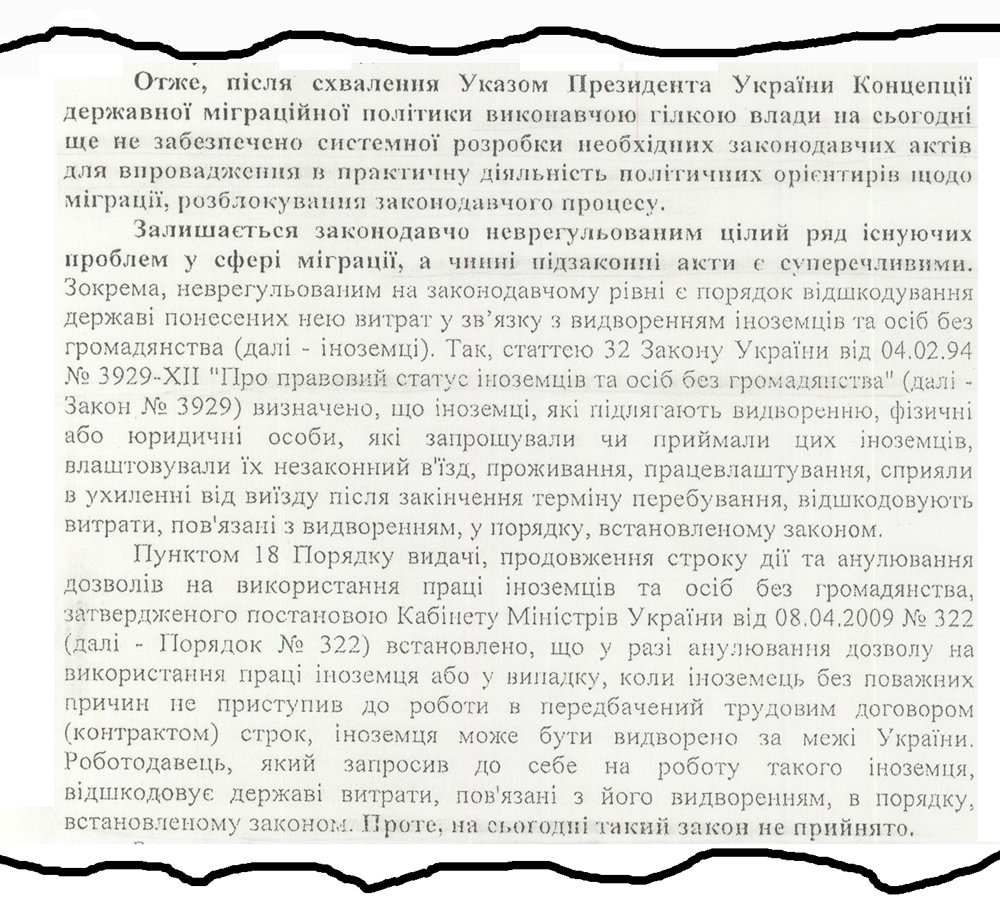 Отже, після схвалення Указом Президента України Концепції державної міграційної політики виконавчою гілкою влади на сьогодні ще не забезпечено системної розробки необхідних законодавчих актів для впровадження в практичну діяльність політичних орієнтирів щодо міграції, розблокування законодавчого процесу.

Залишається законодавчо неврегульованим цілий ряд існуючих проблем у сфері міграції, а чинні підзаконні акти є суперечливими. Зокрема, неврегульованим на законодавчому рівні є порядок відшкодування державі понесених нею витрат у зв'язку з видворенням іноземців та осіб без громадянства (далі - іноземці). Так, статтею 32 Закону України від 04.02.94 № 3929-XII "Про правовий статус іноземців та осіб без громадянства" (далі - Закон № 3929) визначено, що іноземці, які підлягають видворенню, фізичні або юридичні особи, які запрошували чи приймали цих іноземців, влаштовували їх незаконний в'їзд, проживання, працевлаштування, сприяли в ухиленні від виїзду після закінчення терміну перебування, відшкодовують витрати, пов'язані з видворенням, у порядку, встановленому законом.

Пунктом 18 Порядку видачі, продовження строку дії та анулювання дозволів на використання праці іноземців та осіб без громадянства, затвердженого постановою Кабінету Міністрів України від 08.04.2009 № 322 (далі - Порядок № 322) встановлено, що у разі анулювання дозволу на використання праці іноземця або у випадку, коли іноземець без поважних причин не приступив до роботи в передбачений трудовим договором (контрактом) строк, іноземця може бути видворено за межі України. Роботодавець, який запросив до себе на роботу такого іноземця, відшкодовує державі витрати, пов'язані з його видворенням, в порядку, встановленому законом. Проте, на сьогодні такий закон не прийнято.